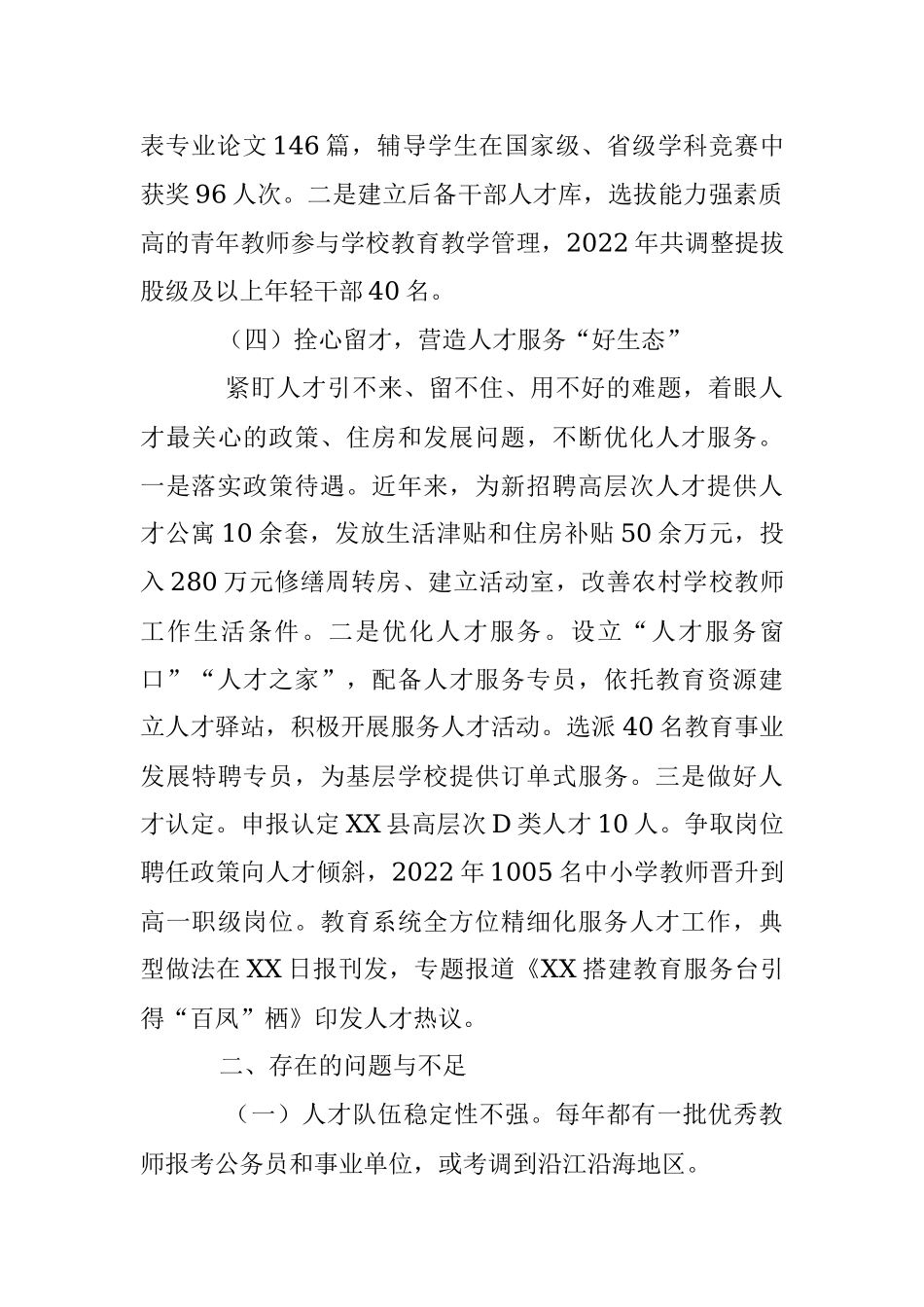 表专业论文146篇，辅导学生在国家级、省级学科竞赛中获奖96人次。二是建立后备干部人才库，选拔能力强素质高的青年教师参与学校教育教学管理，2022年共调整提拔股级及以上年轻干部40名。

（四）拴心留才，营造人才服务“好生态”

紧盯人才引不来、留不住、用不好的难题，着眼人才最关心的政策、住房和发展问题，不断优化人才服务。一是落实政策待遇。近年来，为新招聘高层次人才提供人才公寓10余套，发放生活津贴和住房补贴50余万元，投入280万元修缮周转房、建立活动室，改善农村学校教师工作生活条件。二是优化人才服务。设立“人才服务窗口”“人才之家”，配备人才服务专员，依托教育资源建立人才驿站，积极开展服务人才活动。选派40名教育事业发展特聘专员，为基层学校提供订单式服务。三是做好人才认定。申报认定XX县高层次D类人才10人。争取岗位聘任政策向人才倾斜，2022年1005名中小学教师晋升到高一职级岗位。教育系统全方位精细化服务人才工作，典型做法在XX日报刊发，专题报道《XX搭建教育服务台引得“百凤”栖》印发人才热议。

二、存在的问题与不足

（一）人才队伍稳定性不强。每年都有一批优秀教师报考公务员和事业单位，或考调到沿江沿海地区。